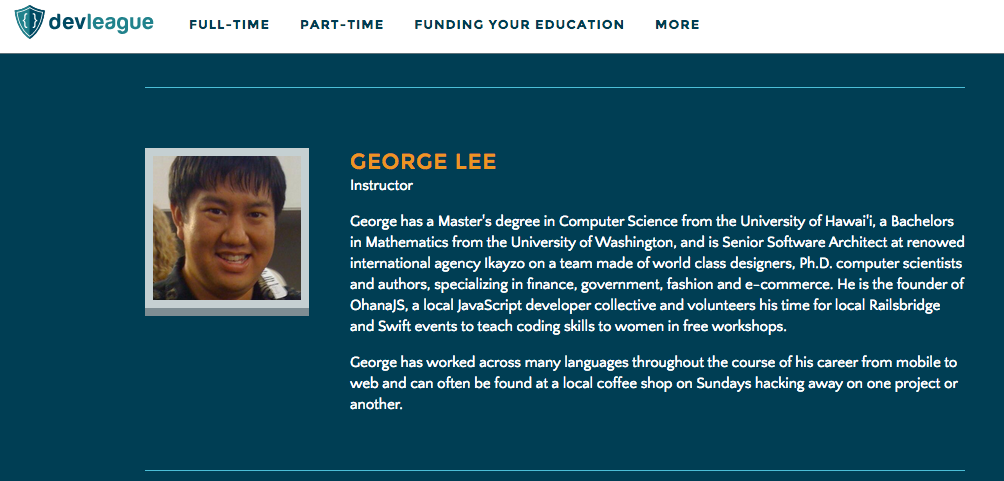 devleague FULL-TIME PART-TIME FUNDING YOUR EDUCATION MORE

GEORGE LEE
Instructor

George has a Master's degree in Computer Science from the University of Hawai'i, a Bachelors in Mathematics from the University of Washington, and is Senior Software Architect at renowed international agency Ikayzo on a team made of world class designers, Ph.D. computer scientists and authors, specializing in finance, government, fashion and e-commerce. He is the founder of OhanaJS, a local JavaScript developer collective and volunteers his time for local Railsbridge and Swift events to teach coding skills to women in free workshops.

George has worked across many languages throughout the course of his career from mobile to web and can often be found at a local coffee shop on Sundays hacking away on one project or another.